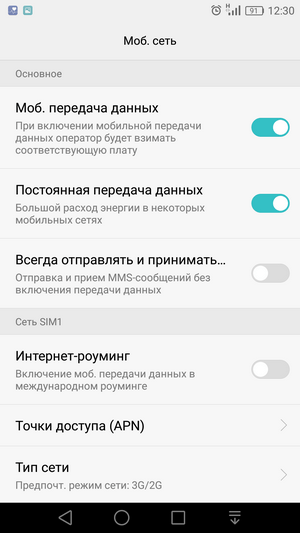 H 91 12:30

Моб. сеть

Основное

Моб. передача данных
При включении мобильной передачи данных оператор будет взимать соответствующую плату

Постоянная передача данных
Большой расход энергии в некоторых мобильных сетях

Всегда отправлять и принимать...
Отправка и прием MMS-сообщений без включения передачи данных

Сеть SIM1

Интернет-роуминг
Включение моб. передачи данных в международном роуминге

Точки доступа (APN)

Тип сети
Предпочт. режим сети: 3G/2G